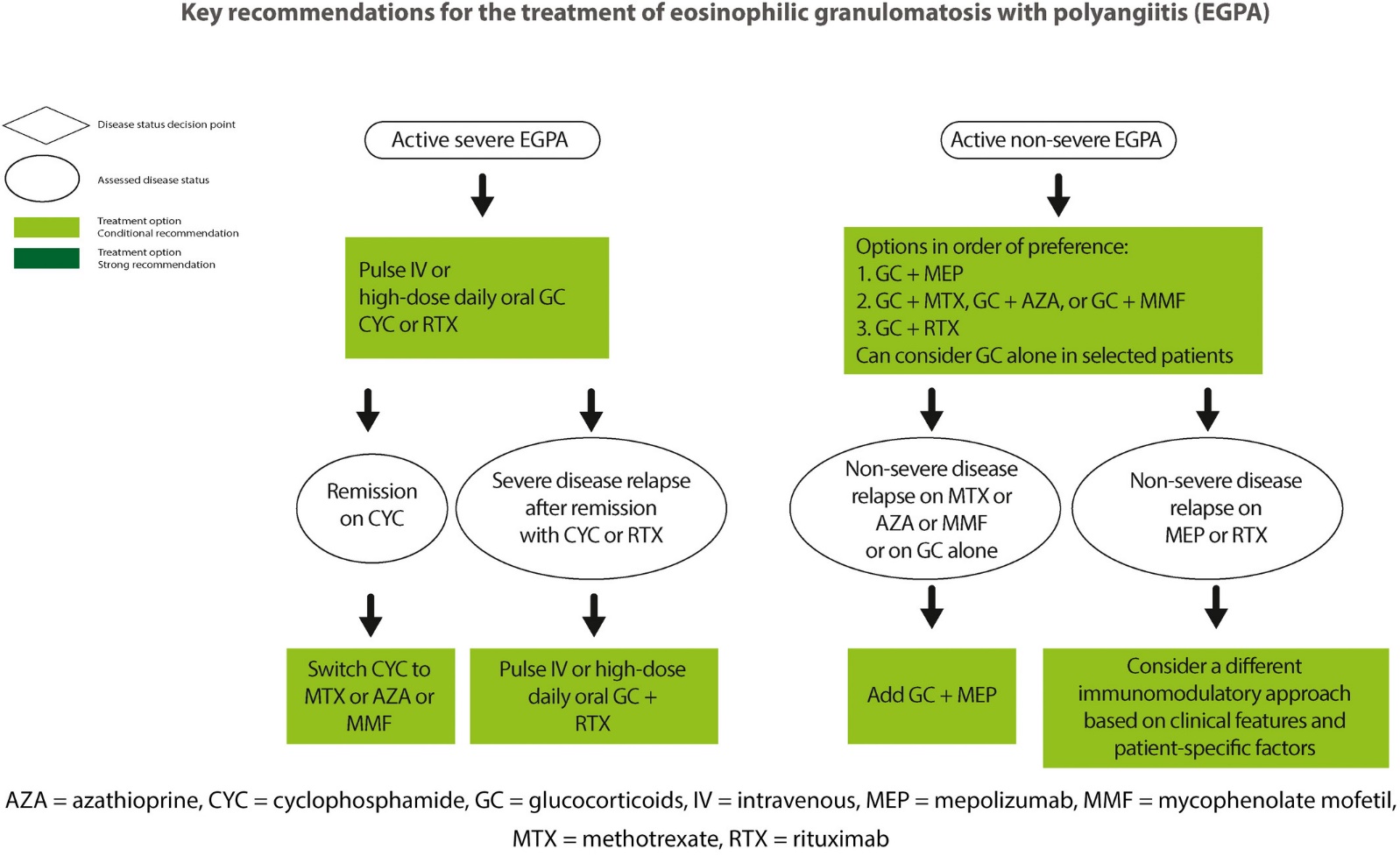 Key recommendations for the treatment of eosinophilic granulomatosis with polyangiitis (EGPA)

Disease status decision point

Assessed disease status

Treatment option
Conditional recommendation

Treatment option
Strong recommendation

Active severe EGPA

Pulse IV or high-dose daily oral GC CYC or RTX

Remission on CYC

Switch CYC to MTX or AZA or MMF

Severe disease relapse after remission with CYC or RTX

Pulse IV or high-dose daily oral GC + RTX

Active non-severe EGPA

Options in order of preference:
1. GC + MEP
2. GC + MTX, GC + AZA, or GC + MMF
3. GC + RTX
Can consider GC alone in selected patients

Non-severe disease relapse on MTX or AZA or MMF or on GC alone

Add GC + MEP

Non-severe disease relapse on MEP or RTX

Consider a different immunomodulatory approach based on clinical features and patient-specific factors

AZA = azathioprine, CYC = cyclophosphamide, GC = glucocorticoids, IV = intravenous, MEP = mepolizumab, MMF = mycophenolate mofetil, MTX = methotrexate, RTX = rituximab